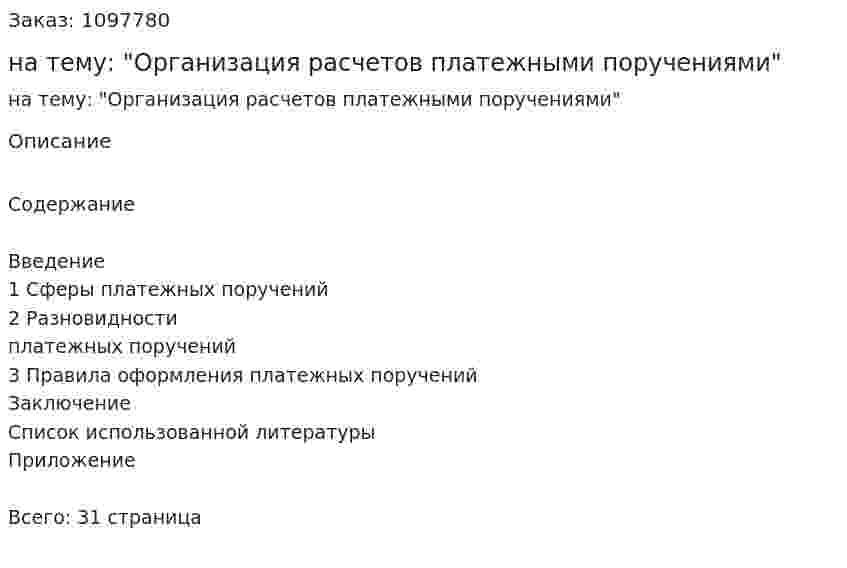 Заказ: 1097780

на тему: "Организация расчетов платежными поручениями"

на тему: "Организация расчетов платежными поручениями"

Описание

Содержание

Введение
1 Сферы платежных поручений
2 Разновидности
платежных поручений
3 Правила оформления платежных поручений
Заключение
Список использованной литературы
Приложение

Всего: 31 страница